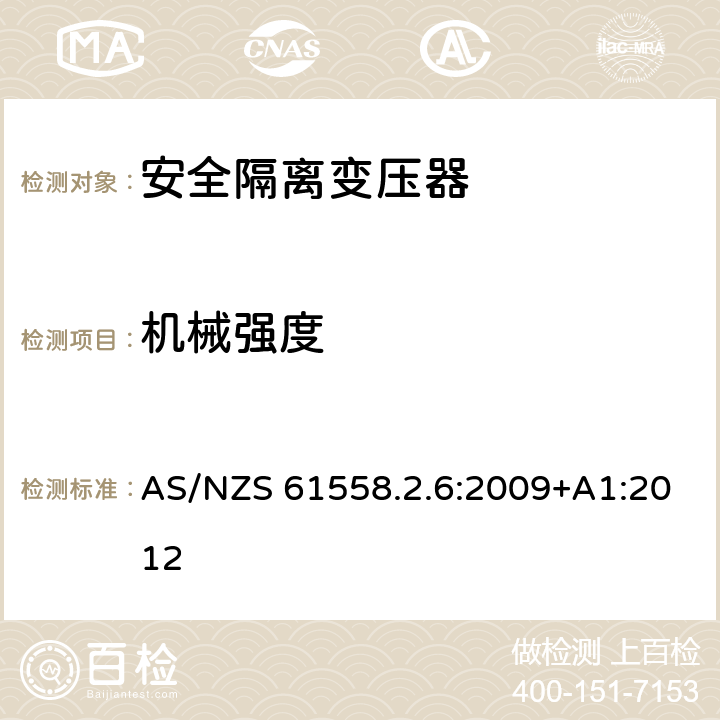 MA CNAS ilac-MRA

检测对象： 安全隔离变压器

检测项目： 机械强度

检测标准： AS/NZS 61558.2.6:2009+A1:2012

百检 Baijiantest.com

做检测 上百检
400-151-7153